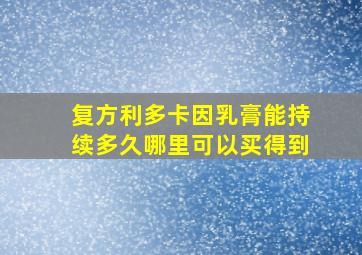 复方利多卡因乳膏能持续多久哪里可以买得到